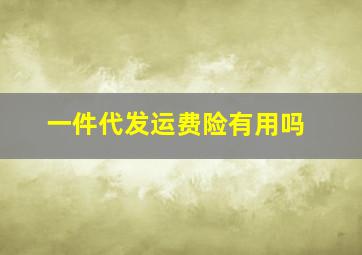 一件代发运费险有用吗